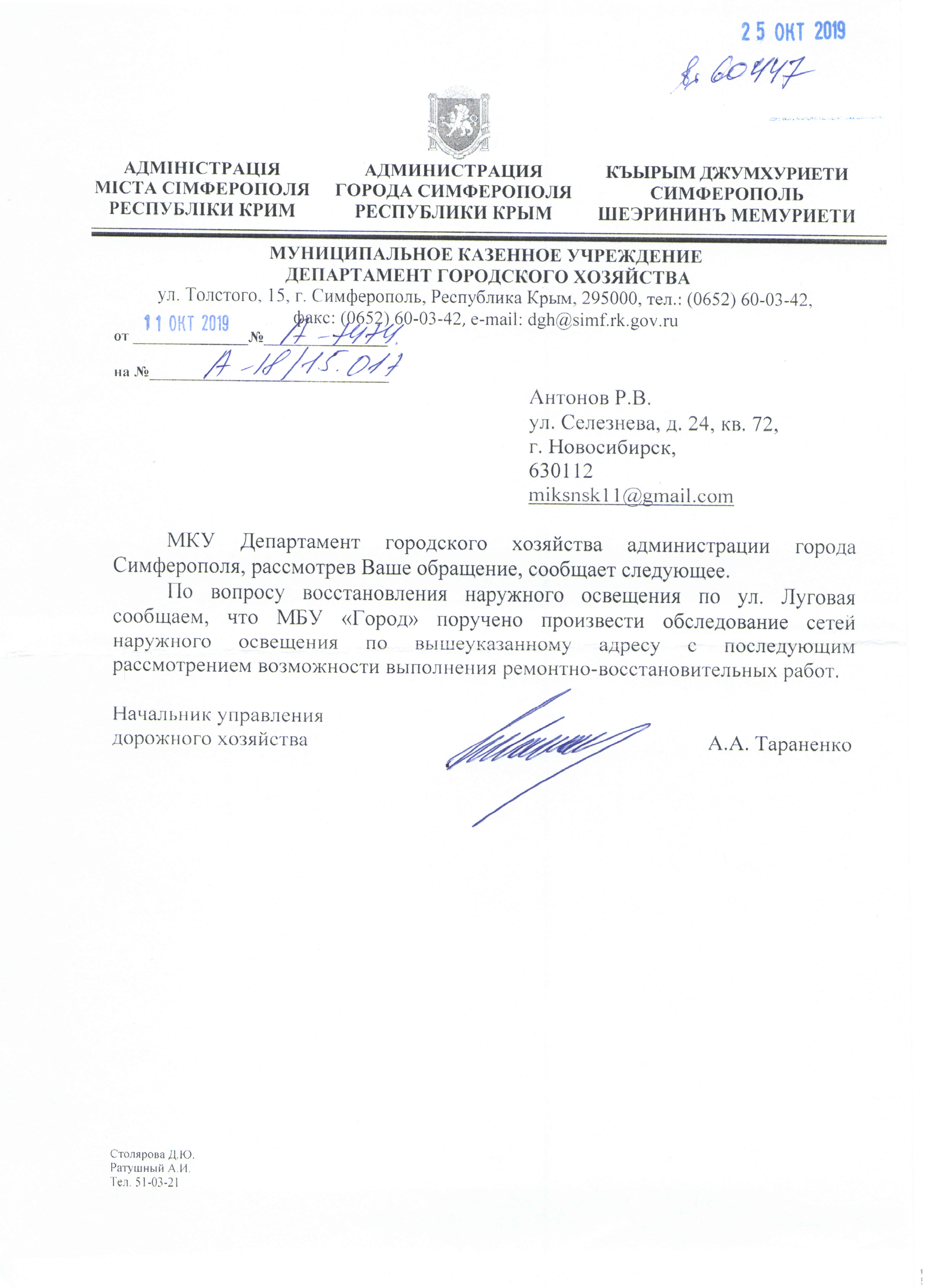 25 ОКТ 2019

вх 60447

АДМІНІСТРАЦІЯ МІСТА СІМФЕРОПОЛЯ РЕСПУБЛІКИ КРИМ

АДМИНИСТРАЦИЯ ГОРОДА СИМФЕРОПОЛЯ РЕСПУБЛИКИ КРЫМ

КЪЫРЫМ ДЖУМХУРИЕТИ СИМФЕРОПОЛЬ ШЕЭРИНИНЪ МЕМУРИЕТИ

МУНИЦИПАЛЬНОЕ КАЗЕННОЕ УЧРЕЖДЕНИЕ
ДЕПАРТАМЕНТ ГОРОДСКОГО ХОЗЯЙСТВА
ул. Толстого, 15, г. Симферополь, Республика Крым, 295000, тел.: (0652) 60-03-42, факс: (0652) 60-03-42, e-mail: dgh@simf.rk.gov.ru

от 11 ОКТ 2019 № А-4474

на № А-18/15.017

Антонов Р.В.
ул. Селезнева, д. 24, кв. 72,
г. Новосибирск,
630112
miksnsk11@gmail.com

МКУ Департамент городского хозяйства администрации города Симферополя, рассмотрев Ваше обращение, сообщает следующее.

По вопросу восстановления наружного освещения по ул. Луговая сообщаем, что МБУ «Город» поручено произвести обследование сетей наружного освещения по вышеуказанному адресу с последующим рассмотрением возможности выполнения ремонтно-восстановительных работ.

Начальник управления
дорожного хозяйства

А.А. Тараненко

Столярова Д.Ю.
Ратушный А.И.
Тел. 51-03-21